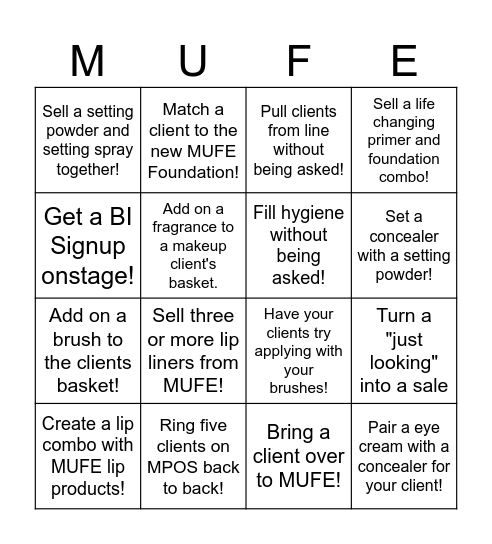 | M | U | F | E |
|---|---|---|---|
| Sell a setting powder and setting spray together! | Match a client to the new MUFE Foundation! | Pull clients from line without being asked! | Sell a life changing primer and foundation combo! |
| Get a BI Signup onstage! | Add on a fragrance to a makeup client's basket. | Fill hygiene without being asked! | Set a concealer with a setting powder! |
| Add on a brush to the clients basket! | Sell three or more lip liners from MUFE! | Have your clients try applying with your brushes! | Turn a "just looking" into a sale |
| Create a lip combo with MUFE lip products! | Ring five clients on MPOS back to back! | Bring a client over to MUFE! | Pair a eye cream with a concealer for your client! |